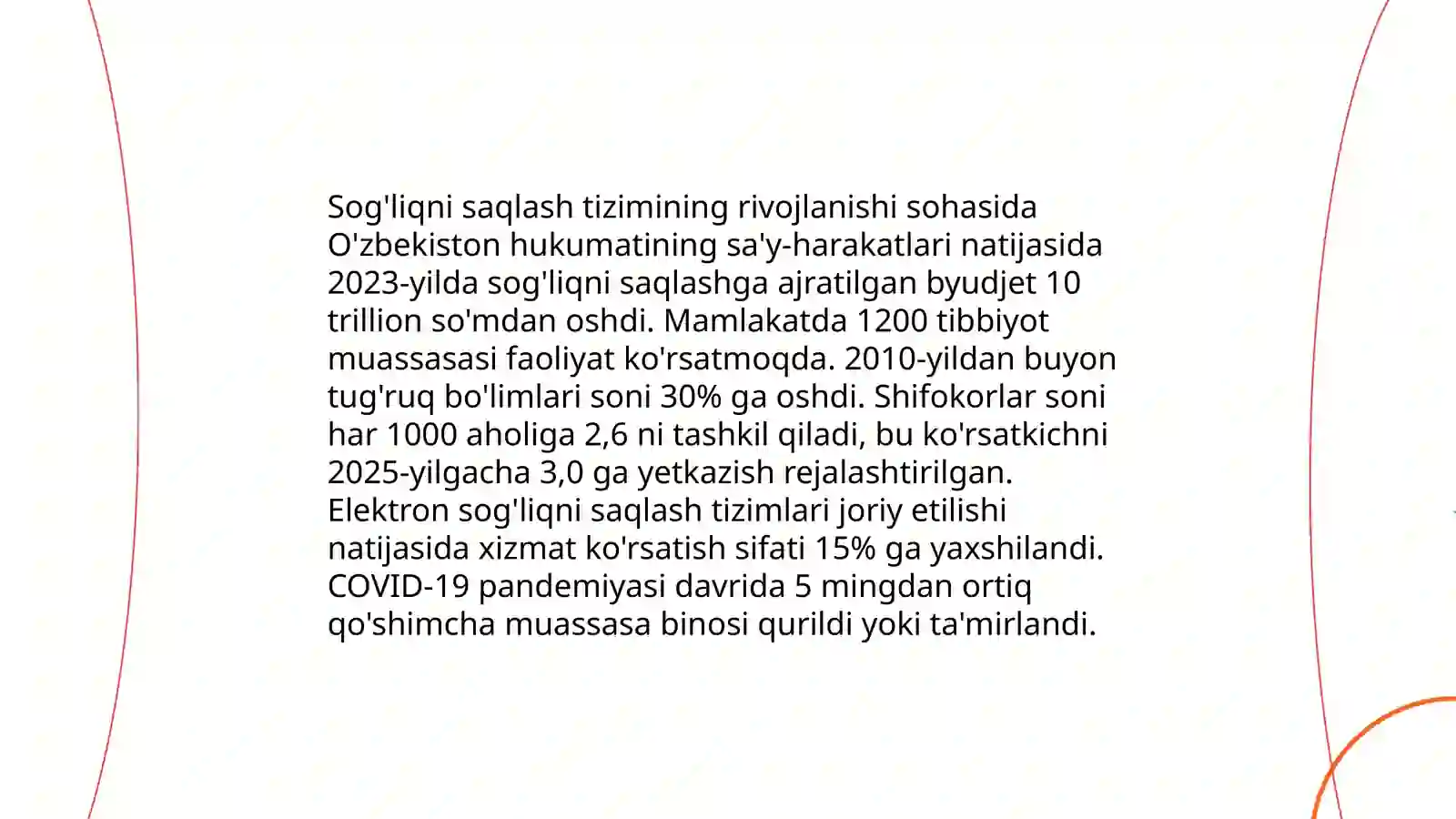 Sog'liqni saqlash tizimining rivojlanishi sohasida O'zbekiston hukumatining sa'y-harakatlari natijasida 2023-yilda sog'liqni saqlashga ajratilgan byudjet 10 trillion so'mdan oshdi. Mamlakatda 1200 tibbiyot muassasasi faoliyat ko'rsatmoqda. 2010-yildan buyon tug'ruq bo'limlari soni 30% ga oshdi. Shifokorlar soni har 1000 aholiga 2,6 ni tashkil qiladi, bu ko'rsatkichni 2025-yilgacha 3,0 ga yetkazish rejalashtirilgan. Elektron sog'liqni saqlash tizimlari joriy etilishi natijasida xizmat ko'rsatish sifati 15% ga yaxshilandi. COVID-19 pandemiyasi davrida 5 mingdan ortiq qo'shimcha muassasa binosi qurildi yoki ta'mirlandi.